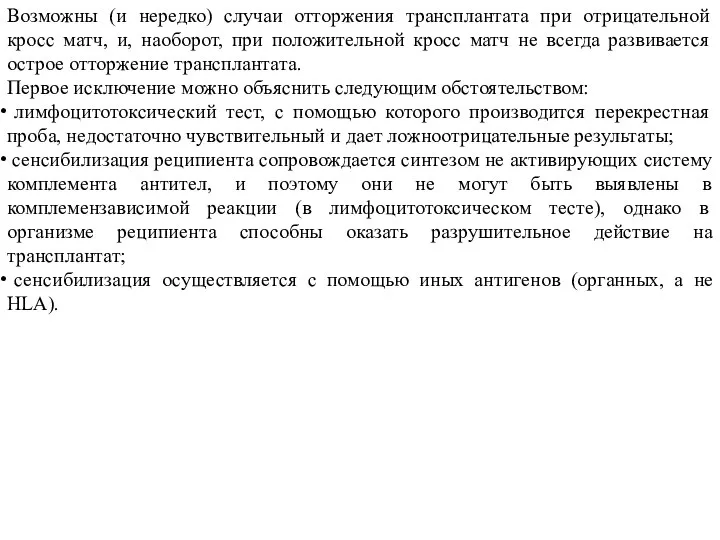 Возможны (и нередко) случаи отторжения трансплантата при отрицательной кросс матч, и, наоборот, при положительной кросс матч не всегда развивается острое отторжение трансплантата.

Первое исключение можно объяснить следующим обстоятельством:

• лимфоцитотоксический тест, с помощью которого производится перекрестная проба, недостаточно чувствительный и дает ложноотрицательные результаты;

• сенсибилизация реципиента сопровождается синтезом не активирующих систему комплемента антител, и поэтому они не могут быть выявлены в комплемензависимой реакции (в лимфоцитотоксическом тесте), однако в организме реципиента способны оказать разрушительное действие на трансплантат;

• сенсибилизация осуществляется с помощью иных антигенов (органных, а не HLA).